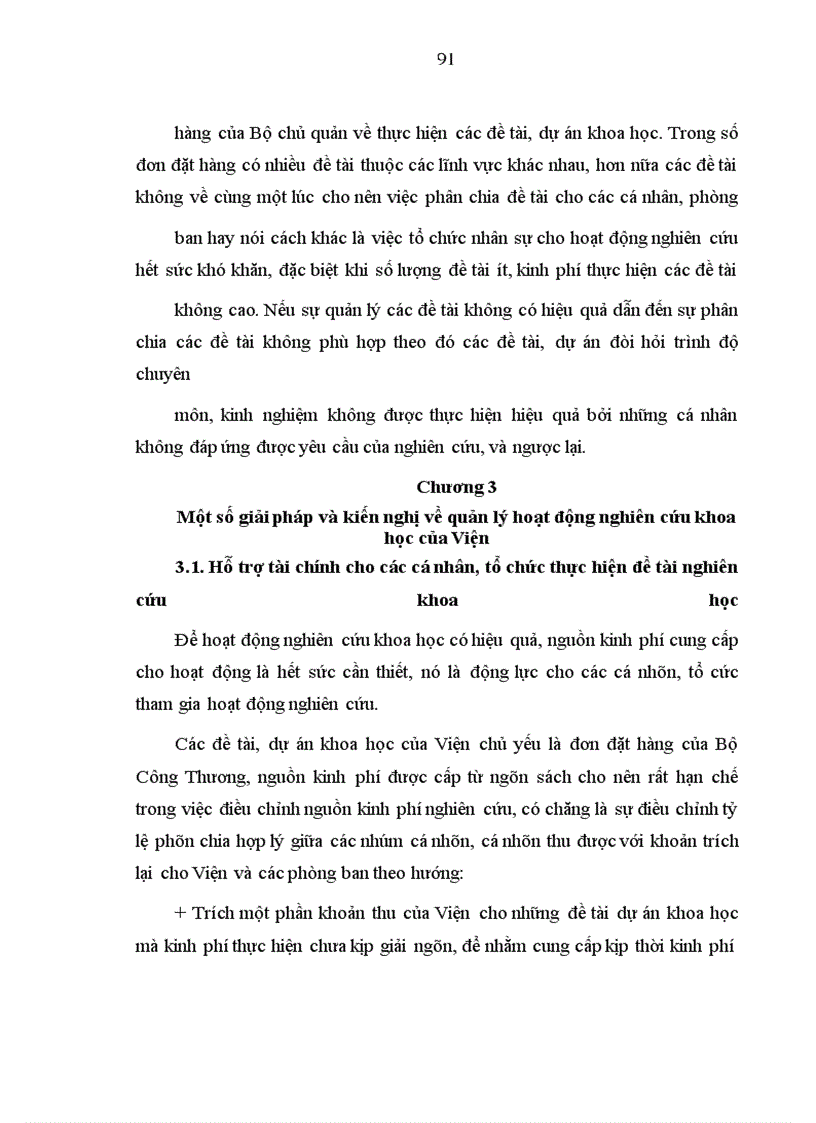 91

hàng của Bộ chủ quản về thực hiện các đề tài, dự án khoa học. Trong số đơn đặt hàng có nhiều đề tài thuộc các lĩnh vực khác nhau, hơn nữa các đề tài không về cùng một lúc cho nên việc phân chia đề tài cho các cá nhân, phòng

ban hay nói cách khác là việc tổ chức nhân sự cho hoạt động nghiên cứu hết sức khó khăn, đặc biệt khi số lượng đề tài ít, kinh phí thực hiện các đề tài

không cao. Nếu sự quản lý các đề tài không có hiệu quả dẫn đến sự phân chia các đề tài không phù hợp theo đó các đề tài, dự án đòi hỏi trình độ chuyên

môn, kinh nghiệm không được thực hiện hiệu quả bởi những cá nhân không đáp ứng được yêu cầu của nghiên cứu, và ngược lại.

Chương 3
Một số giải pháp và kiến nghị về quản lý hoạt động nghiên cứu khoa học của Viện

3.1. Hỗ trợ tài chính cho các cá nhân, tổ chức thực hiện đề tài nghiên cứu khoa học

Để hoạt động nghiên cứu khoa học có hiệu quả, nguồn kinh phí cung cấp cho hoạt động là hết sức cần thiết, nó là động lực cho các cá nhõn, tổ cức tham gia hoạt động nghiên cứu.

Các đề tài, dự án khoa học của Viện chủ yếu là đơn đặt hàng của Bộ Công Thương, nguồn kinh phí được cấp từ ngõn sách cho nên rất hạn chế trong việc điều chỉnh nguồn kinh phí nghiên cứu, có chăng là sự điều chỉnh tỷ lệ phõn chia hợp lý giữa các nhúm cá nhõn, cá nhõn thu được với khoản trích lại cho Viện và các phòng ban theo hướng:

+ Trích một phần khoản thu của Viện cho những đề tài dự án khoa học mà kinh phí thực hiện chưa kịp giải ngõn, để nhằm cung cấp kịp thời kinh phí